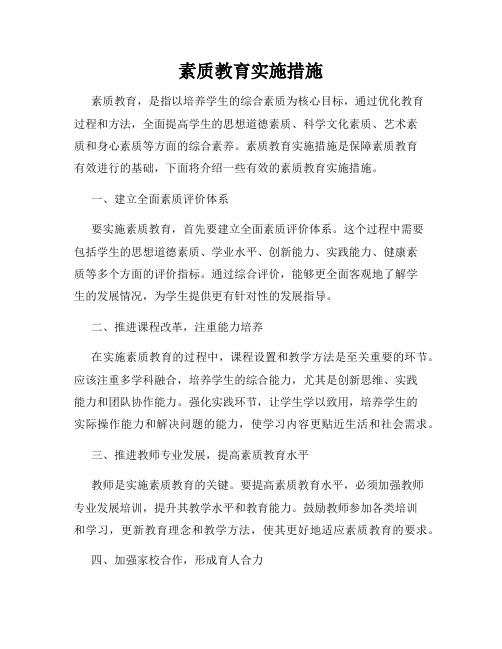 素质教育实施措施

素质教育，是指以培养学生的综合素质为核心目标，通过优化教育过程和方法，全面提高学生的思想道德素质、科学文化素质、艺术素质和身心素质等方面的综合素养。素质教育实施措施是保障素质教育有效进行的基础，下面将介绍一些有效的素质教育实施措施。

一、建立全面素质评价体系

要实施素质教育，首先要建立全面素质评价体系。这个过程中需要包括学生的思想道德素质、学业水平、创新能力、实践能力、健康素质等多个方面的评价指标。通过综合评价，能够更全面客观地了解学生的发展情况，为学生提供更有针对性的发展指导。

二、推进课程改革，注重能力培养

在实施素质教育的过程中，课程设置和教学方法是至关重要的环节。应该注重多学科融合，培养学生的综合能力，尤其是创新思维、实践能力和团队协作能力。强化实践环节，让学生学以致用，培养学生的实际操作能力和解决问题的能力，使学习内容更贴近生活和社会需求。

三、推进教师专业发展，提高素质教育水平

教师是实施素质教育的关键。要提高素质教育水平，必须加强教师专业发展培训，提升其教学水平和教育能力。鼓励教师参加各类培训和学习，更新教育理念和教学方法，使其更好地适应素质教育的要求。

四、加强家校合作，形成育人合力